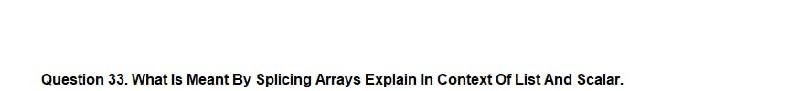 Question 33. What Is Meant By Splicing Arrays Explain In Context Of List And Scalar.